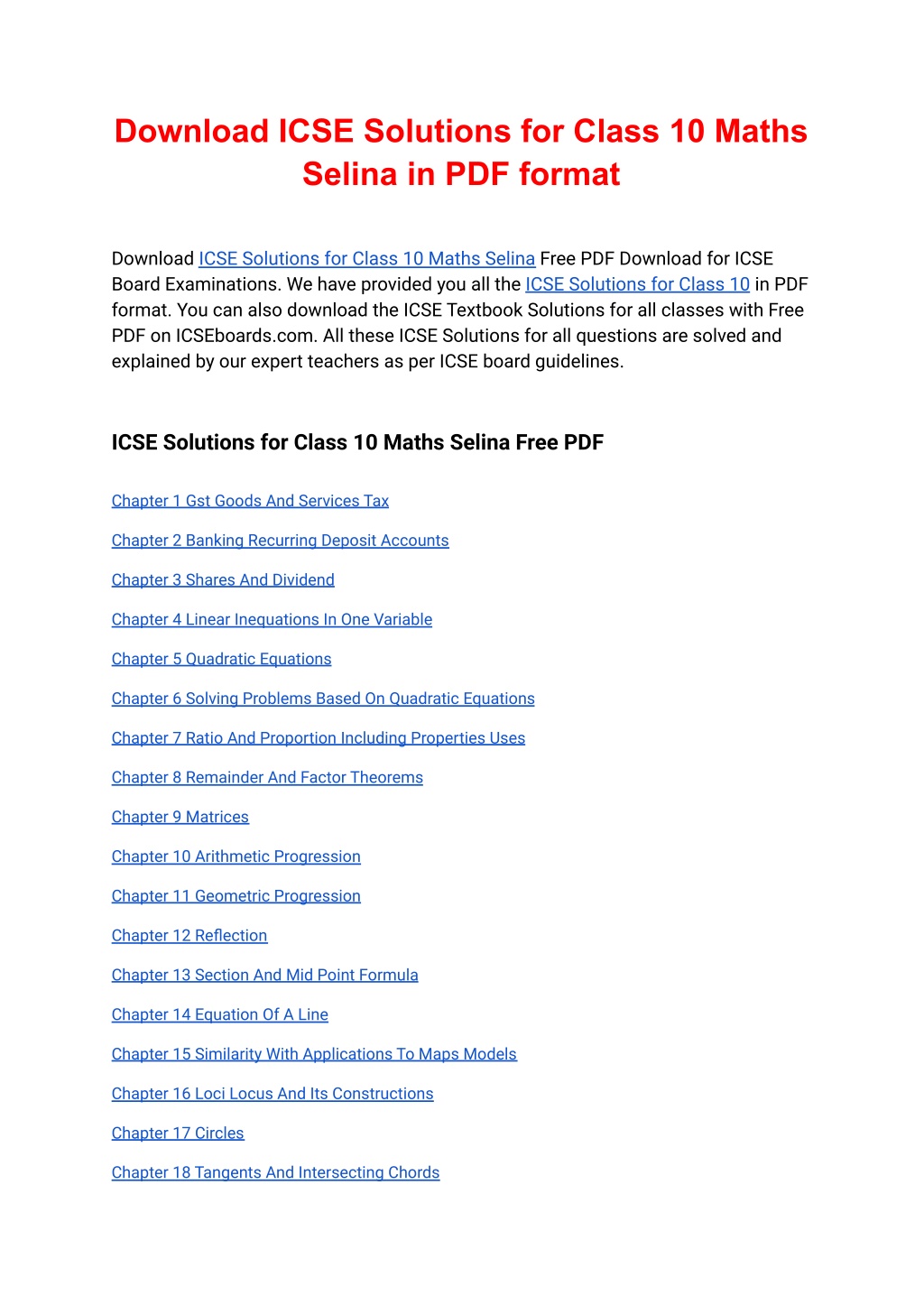 Download ICSE Solutions for Class 10 Maths Selina in PDF format

Download ICSE Solutions for Class 10 Maths Selina Free PDF Download for ICSE Board Examinations. We have provided you all the ICSE Solutions for Class 10 in PDF format. You can also download the ICSE Textbook Solutions for all classes with Free PDF on ICSEboards.com. All these ICSE Solutions for all questions are solved and explained by our expert teachers as per ICSE board guidelines.

ICSE Solutions for Class 10 Maths Selina Free PDF

Chapter 1 Gst Goods And Services Tax

Chapter 2 Banking Recurring Deposit Accounts

Chapter 3 Shares And Dividend

Chapter 4 Linear Inequations In One Variable

Chapter 5 Quadratic Equations

Chapter 6 Solving Problems Based On Quadratic Equations

Chapter 7 Ratio And Proportion Including Properties Uses

Chapter 8 Remainder And Factor Theorems

Chapter 9 Matrices

Chapter 10 Arithmetic Progression

Chapter 11 Geometric Progression

Chapter 12 Reflection

Chapter 13 Section And Mid Point Formula

Chapter 14 Equation Of A Line

Chapter 15 Similarity With Applications To Maps Models

Chapter 16 Loci Locus And Its Constructions

Chapter 17 Circles

Chapter 18 Tangents And Intersecting Chords